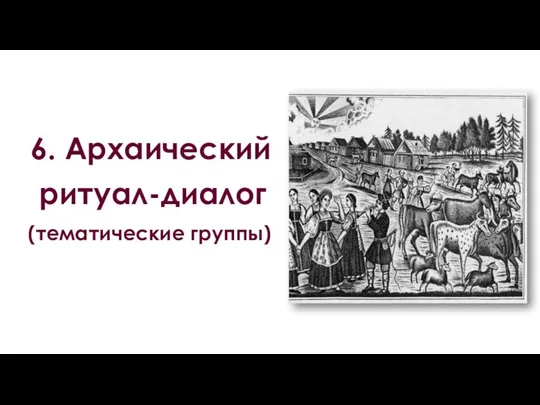 6. Архаический ритуал-диалог
(тематические группы)